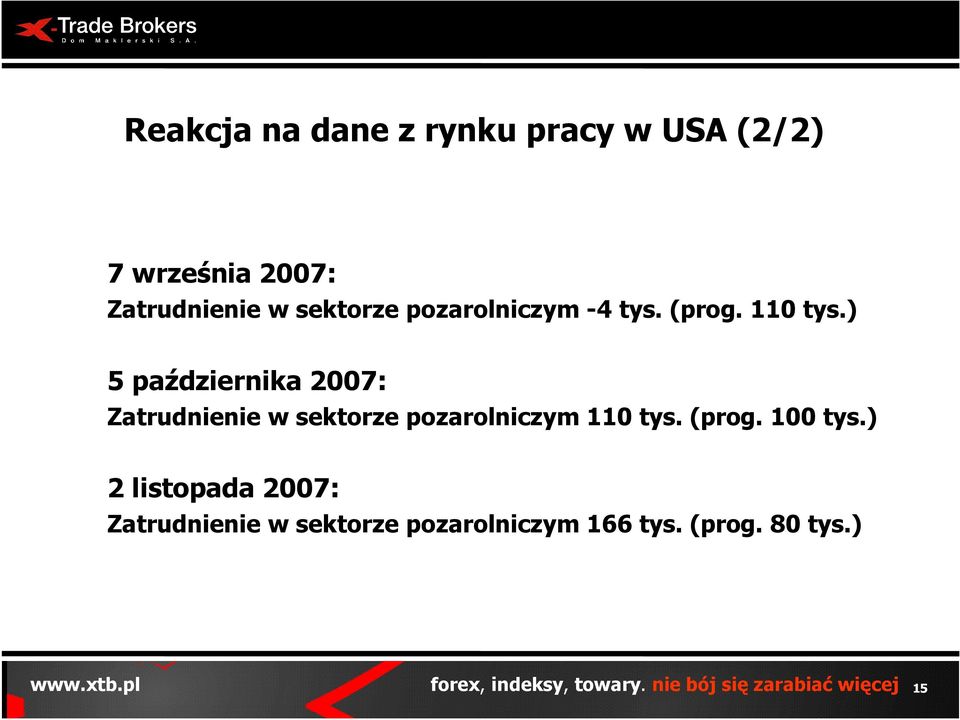 X-Trade Brokers
Dom Maklerski S.A.

Reakcja na dane z rynku pracy w USA (2/2)

7 września 2007:
Zatrudnienie w sektorze pozarolniczym -4 tys. (prog. 110 tys.)

5 października 2007:
Zatrudnienie w sektorze pozarolniczym 110 tys. (prog. 100 tys.)

2 listopada 2007:
Zatrudnienie w sektorze pozarolniczym 166 tys. (prog. 80 tys.)

www.xtb.pl

forex, indeksy, towary. nie bój się zarabiać więcej

15